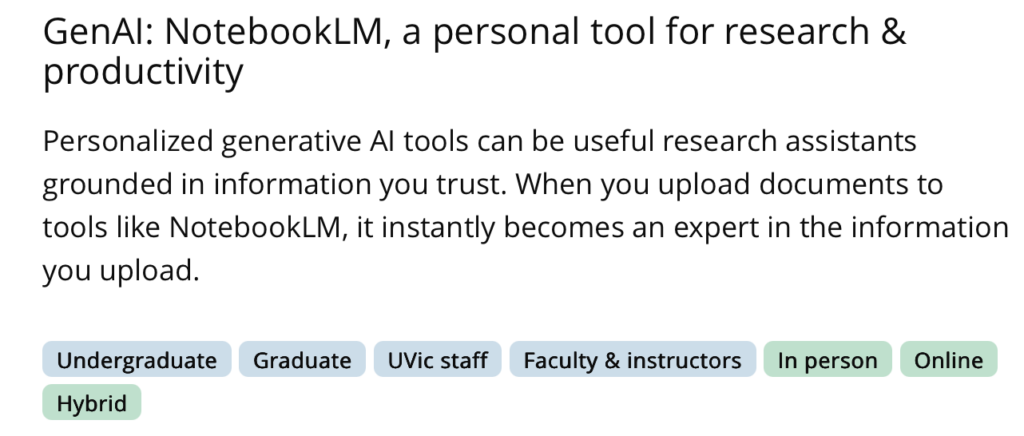 GenAI: NotebookLM, a personal tool for research & productivity

Personalized generative AI tools can be useful research assistants grounded in information you trust. When you upload documents to tools like NotebookLM, it instantly becomes an expert in the information you upload.

Undergraduate Graduate UVic staff Faculty & instructors In person Online Hybrid